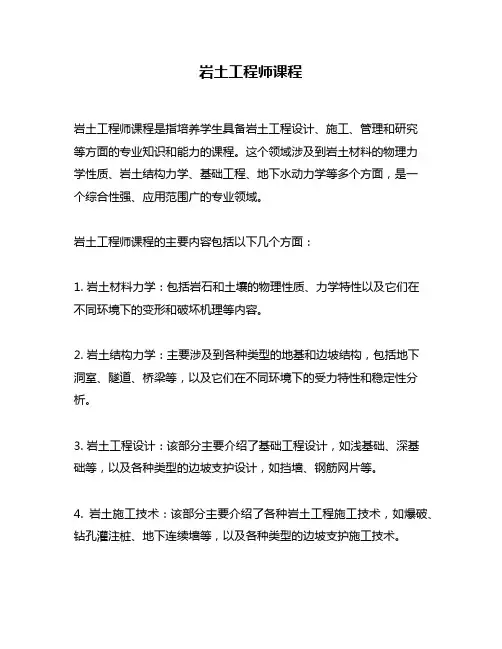 岩土工程师课程

岩土工程师课程是指培养学生具备岩土工程设计、施工、管理和研究等方面的专业知识和能力的课程。这个领域涉及到岩土材料的物理力学性质、岩土结构力学、基础工程、地下水动力学等多个方面，是一个综合性强、应用范围广的专业领域。

岩土工程师课程的主要内容包括以下几个方面：

1. 岩土材料力学：包括岩石和土壤的物理性质、力学特性以及它们在不同环境下的变形和破坏机理等内容。

2. 岩土结构力学：主要涉及到各种类型的地基和边坡结构，包括地下洞室、隧道、桥梁等，以及它们在不同环境下的受力特性和稳定性分析。

3. 岩土工程设计：该部分主要介绍了基础工程设计，如浅基础、深基础等，以及各种类型的边坡支护设计，如挡墙、钢筋网片等。

4. 岩土施工技术：该部分主要介绍了各种岩土工程施工技术，如爆破、钻孔灌注桩、地下连续墙等，以及各种类型的边坡支护施工技术。